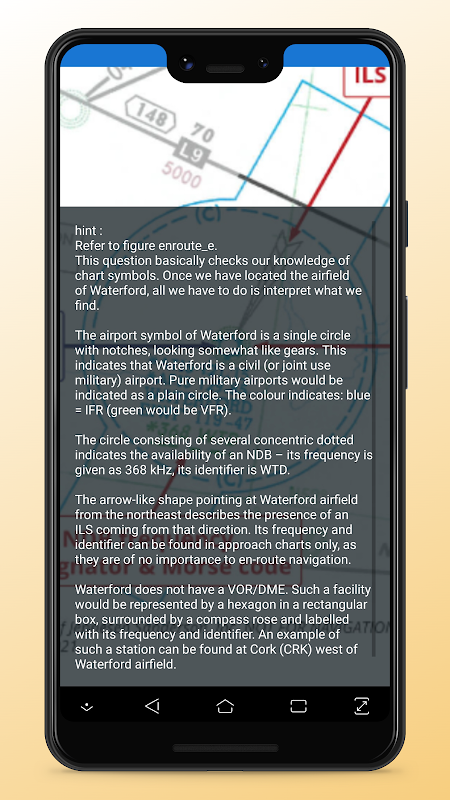 ILS

148

70

L9

5000

hint :
Refer to figure enroute_e.
This question basically checks our knowledge of chart symbols. Once we have located the airfield of Waterford, all we have to do is interpret what we find.

The airport symbol of Waterford is a single circle with notches, looking somewhat like gears. This indicates that Waterford is a civil (or joint use military) airport. Pure military airports would be indicated as a plain circle. The colour indicates: blue = IFR (green would be VFR).

The circle consisting of several concentric dotted indicates the availability of an NDB – its frequency is given as 368 kHz, its identifier is WTD.

The arrow-like shape pointing at Waterford airfield from the northeast describes the presence of an ILS coming from that direction. Its frequency and identifier can be found in approach charts only, as they are of no importance to en-route navigation.

Waterford does not have a VOR/DME. Such a facility would be represented by a hexagon in a rectangular box, surrounded by a compass rose and labelled with its frequency and identifier. An example of such a station can be found at Cork (CRK) west of Waterford airfield.